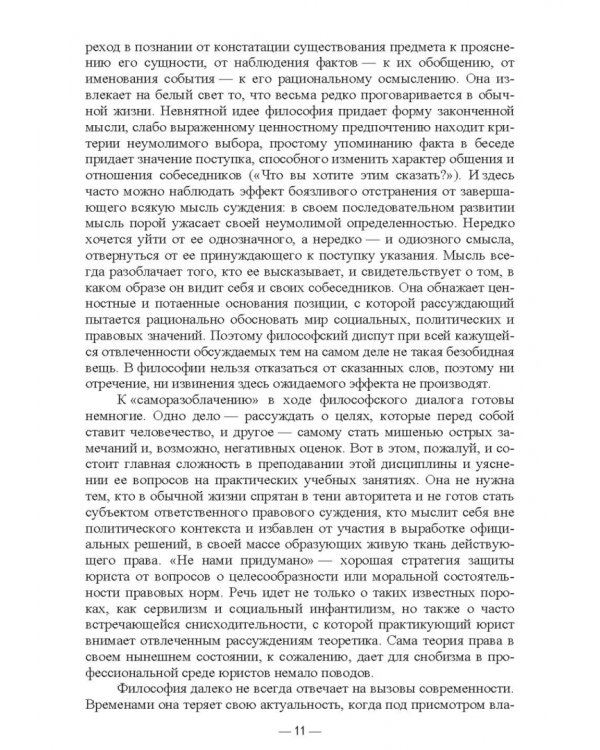 реход в познании от констатации существования предмета к прояснению его сущности, от наблюдения фактов — к их обобщению, от именования события — к его рациональному осмыслению. Она извлекает на белый свет то, что весьма редко проговаривается в обычной жизни. Невнятной идее философия придает форму законченной мысли, слабо выраженному ценностному предпочтению находит критерии неумолимого выбора, простому упоминанию факта в беседе придает значение поступка, способного изменить характер общения и отношения собеседников («Что вы хотите этим сказать?»). И здесь часто можно наблюдать эффект боязливого отстранения от завершающего всякую мысль суждения: в своем последовательном развитии мысль порой ужасает своей неумолимой определенностью. Нередко хочется уйти от ее однозначного, а нередко — и одиозного смысла, отвернуться от ее принуждающего к поступку указания. Мысль всегда разоблачает того, кто ее высказывает, и свидетельствует о том, в каком образе он видит себя и своих собеседников. Она обнажает ценностные и потаенные основания позиции, с которой рассуждающий пытается рационально обосновать мир социальных, политических и правовых значений. Поэтому философский диспут при всей кажущейся отвлеченности обсуждаемых тем на самом деле не такая безобидная вещь. В философии нельзя отказаться от сказанных слов, поэтому ни отречение, ни извинения здесь ожидаемого эффекта не производят.

К «саморазоблачению» в ходе философского диалога готовы немногие. Одно дело — рассуждать о целях, которые перед собой ставит человечество, и другое — самому стать мишенью острых замечаний и, возможно, негативных оценок. Вот в этом, пожалуй, и состоит главная сложность в преподавании этой дисциплины и уяснении ее вопросов на практических учебных занятиях. Она не нужна тем, кто в обычной жизни спрятан в тени авторитета и не готов стать субъектом ответственного правового суждения, кто мыслит себя вне политического контекста и избавлен от участия в выработке официальных решений, в своей массе образующих живую ткань действующего права. «Не нами придумано» — хорошая стратегия защиты юриста от вопросов о целесообразности или моральной состоятельности правовых норм. Речь идет не только о таких известных пороках, как сервилизм и социальный инфантилизм, но также о часто встречающейся снисходительности, с которой практикующий юрист внимает отвлеченным рассуждениям теоретика. Сама теория права в своем нынешнем состоянии, к сожалению, дает для снобизма в профессиональной среде юристов немало поводов.

Философия далеко не всегда отвечает на вызовы современности. Временами она теряет свою актуальность, когда под присмотром вла-

— 11 —